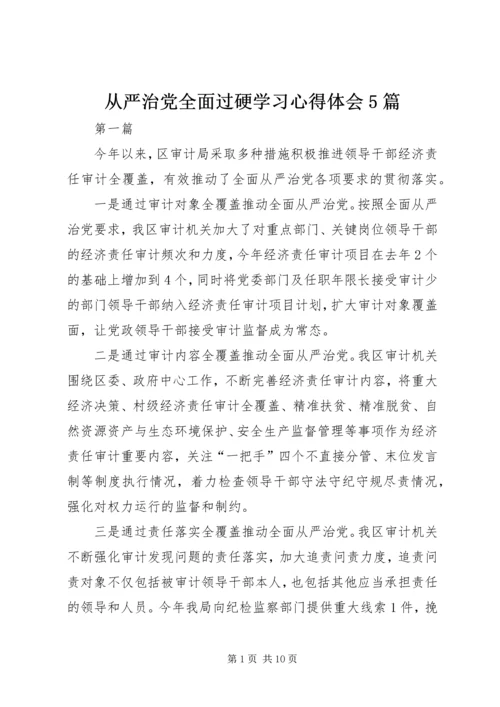 从严治党全面过硬学习心得体会5篇

第一篇

今年以来，区审计局采取多种措施积极推进领导干部经济责任审计全覆盖，有效推动了全面从严治党各项要求的贯彻落实。

一是通过审计对象全覆盖推动全面从严治党。按照全面从严治党要求，我区审计机关加大了对重点部门、关键岗位领导干部的经济责任审计频次和力度，今年经济责任审计项目在去年2个的基础上增加到4个，同时将党委部门及任职年限长接受审计少的部门领导干部纳入经济责任审计项目计划，扩大审计对象覆盖面，让党政领导干部接受审计监督成为常态。

二是通过审计内容全覆盖推动全面从严治党。我区审计机关围绕区委、政府中心工作，不断完善经济责任审计内容，将重大经济决策、村级经济责任审计全覆盖、精准扶贫、精准脱贫、自然资源资产与生态环境保护、安全生产监督管理等事项作为经济责任审计重要内容，关注“一把手”四个不直接分管、末位发言制等制度执行情况，着力检查领导干部守法守纪守规尽责情况，强化对权力运行的监督和制约。

三是通过责任落实全覆盖推动全面从严治党。我区审计机关不断强化审计发现问题的责任落实，加大追责问责力度，追责问责对象不仅包括被审计领导干部本人，也包括其他应当承担责任的领导和人员。今年我局向纪检监察部门提供重大线索1件，挽

第1页 共10页